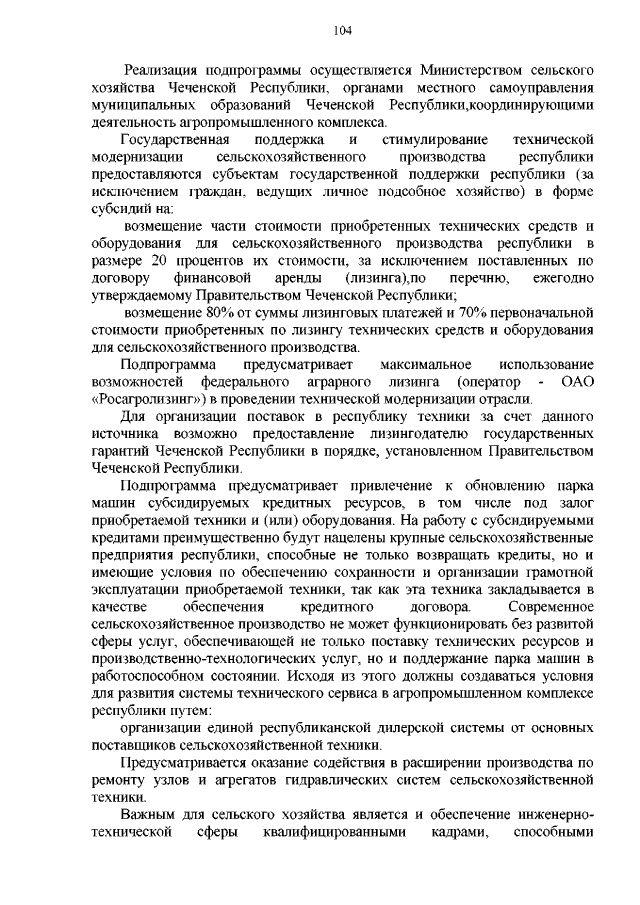 104

Реализация подпрограммы осуществляется Министерством сельского хозяйства Чеченской Республики, органами местного самоуправления муниципальных образований Чеченской Республики,координирующими деятельность агропромышленного комплекса.

Государственная поддержка и стимулирование технической модернизации сельскохозяйственного производства республики предоставляются субъектам государственной поддержки республики (за исключением граждан, ведущих личное подсобное хозяйство) в форме субсидий на:

возмещение части стоимости приобретенных технических средств и оборудования для сельскохозяйственного производства республики в размере 20 процентов их стоимости, за исключением поставленных по договору финансовой аренды (лизинга),по перечню, ежегодно утверждаемому Правительством Чеченской Республики;

возмещение 80% от суммы лизинговых платежей и 70% первоначальной стоимости приобретенных по лизингу технических средств и оборудования для сельскохозяйственного производства.

Подпрограмма предусматривает максимальное использование возможностей федерального аграрного лизинга (оператор - ОАО «Росагролизинг») в проведении технической модернизации отрасли.

Для организации поставок в республику техники за счет данного источника возможно предоставление лизингодателю государственных гарантий Чеченской Республики в порядке, установленном Правительством Чеченской Республики.

Подпрограмма предусматривает привлечение к обновлению парка машин субсидируемых кредитных ресурсов, в том числе под залог приобретаемой техники и (или) оборудования. На работу с субсидируемыми кредитами преимущественно будут нацелены крупные сельскохозяйственные предприятия республики, способные не только возвращать кредиты, но и имеющие условия по обеспечению сохранности и организации грамотной эксплуатации приобретаемой техники, так как эта техника закладывается в качестве обеспечения кредитного договора. Современное сельскохозяйственное производство не может функционировать без развитой сферы услуг, обеспечивающей не только поставку технических ресурсов и производственно-технологических услуг, но и поддержание парка машин в работоспособном состоянии. Исходя из этого должны создаваться условия для развития системы технического сервиса в агропромышленном комплексе республики путем:

организации единой республиканской дилерской системы от основных поставщиков сельскохозяйственной техники.

Предусматривается оказание содействия в расширении производства по ремонту узлов и агрегатов гидравлических систем сельскохозяйственной техники.

Важным для сельского хозяйства является и обеспечение инженерно-технической сферы квалифицированными кадрами, способными